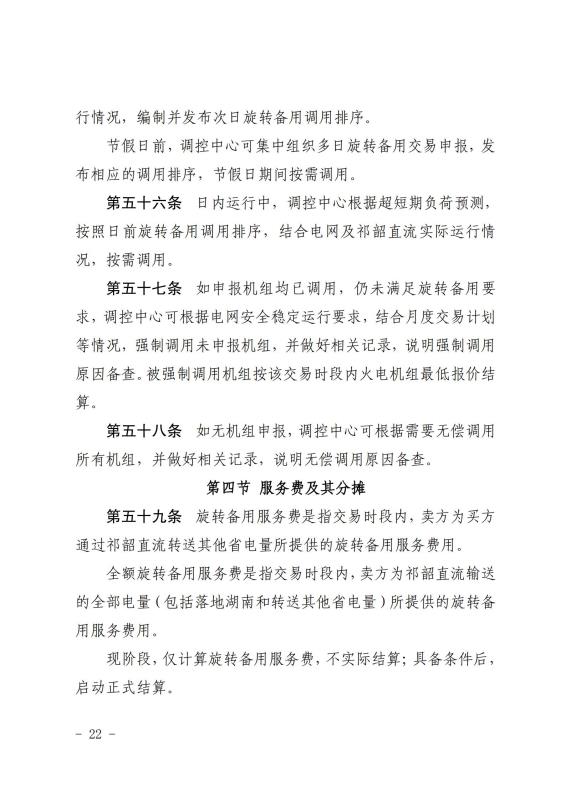 行情况，编制并发布次日旋转备用调用排序。

节假日前，调控中心可集中组织多日旋转备用交易申报，发布相应的调用排序，节假日期间按需调用。

第五十六条　日内运行中，调控中心根据超短期负荷预测，按照日前旋转备用调用排序，结合电网及祁韶直流实际运行情况，按需调用。

第五十七条　如申报机组均已调用，仍未满足旋转备用要求，调控中心可根据电网安全稳定运行要求，结合月度交易计划等情况，强制调用未申报机组，并做好相关记录，说明强制调用原因备查。被强制调用机组按该交易时段内火电机组最低报价结算。

第五十八条　如无机组申报，调控中心可根据需要无偿调用所有机组，并做好相关记录，说明无偿调用原因备查。

第四节　服务费及其分摊

第五十九条　旋转备用服务费是指交易时段内，卖方为买方通过祁韶直流转送其他省电量所提供的旋转备用服务费用。

全额旋转备用服务费是指交易时段内，卖方为祁韶直流输送的全部电量（包括落地湖南和转送其他省电量）所提供的旋转备用服务费用。

现阶段，仅计算旋转备用服务费，不实际结算；具备条件后，启动正式结算。

- 22 -